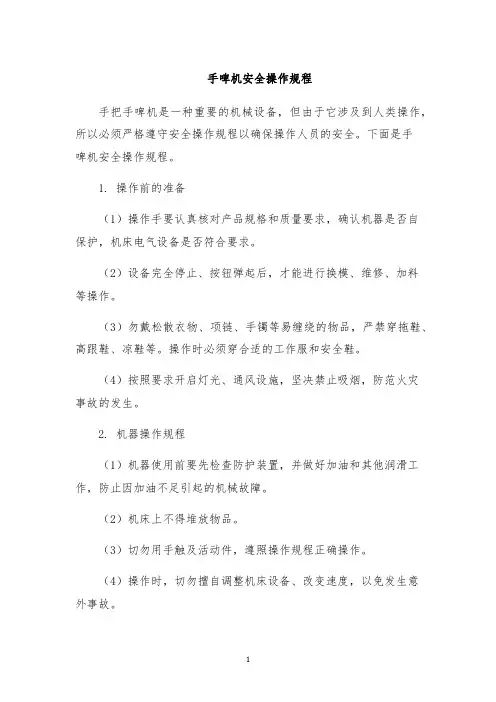 手啤机安全操作规程

手把手啤机是一种重要的机械设备，但由于它涉及到人类操作，所以必须严格遵守安全操作规程以确保操作人员的安全。下面是手啤机安全操作规程。

1. 操作前的准备

（1）操作手要认真核对产品规格和质量要求，确认机器是否自保护，机床电气设备是否符合要求。

（2）设备完全停止、按钮弹起后，才能进行换模、维修、加料等操作。

（3）勿戴松散衣物、项链、手镯等易缠绕的物品，严禁穿拖鞋、高跟鞋、凉鞋等。操作时必须穿合适的工作服和安全鞋。

（4）按照要求开启灯光、通风设施，坚决禁止吸烟，防范火灾事故的发生。

2. 机器操作规程

（1）机器使用前要先检查防护装置，并做好加油和其他润滑工作，防止因加油不足引起的机械故障。

（2）机床上不得堆放物品。

（3）切勿用手触及活动件，遵照操作规程正确操作。

（4）操作时，切勿擅自调整机床设备、改变速度，以免发生意外事故。

1